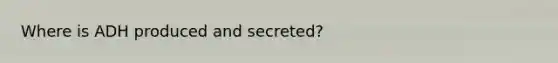 Where is ADH produced and secreted?